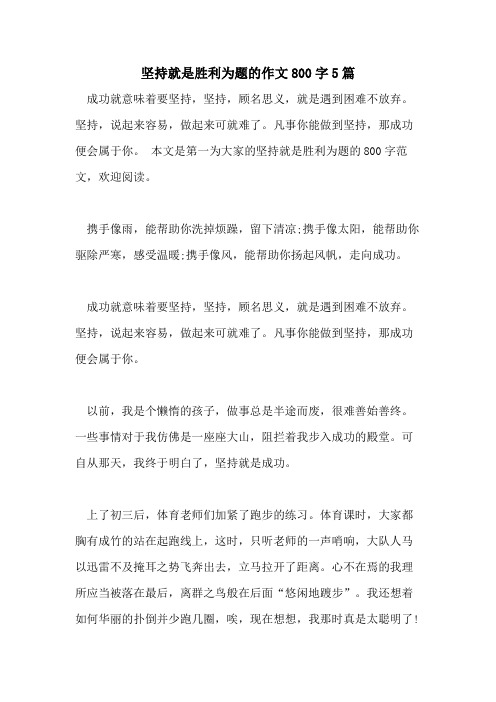 坚持就是胜利为题的作文800字5篇

成功就意味着要坚持，坚持，顾名思义，就是遇到困难不放弃。坚持，说起来容易，做起来可就难了。凡事你能做到坚持，那成功便会属于你。 本文是第一为大家的坚持就是胜利为题的800字范文，欢迎阅读。

携手像雨，能帮助你洗掉烦躁，留下清凉;携手像太阳，能帮助你驱除严寒，感受温暖;携手像风，能帮助你扬起风帆，走向成功。

成功就意味着要坚持，坚持，顾名思义，就是遇到困难不放弃。坚持，说起来容易，做起来可就难了。凡事你能做到坚持，那成功便会属于你。

以前，我是个懒惰的孩子，做事总是半途而废，很难善始善终。一些事情对于我仿佛是一座座大山，阻拦着我步入成功的殿堂。可自从那天，我终于明白了，坚持就是成功。

上了初三后，体育老师们加紧了跑步的练习。体育课时，大家都胸有成竹的站在起跑线上，这时，只听老师的一声哨响，大队人马以迅雷不及掩耳之势飞奔出去，立马拉开了距离。心不在焉的我理所应当被落在最后，离群之鸟般在后面“悠闲地踱步”。我还想着如何华丽的扑倒并少跑几圈，唉，现在想想，我那时真是太聪明了!